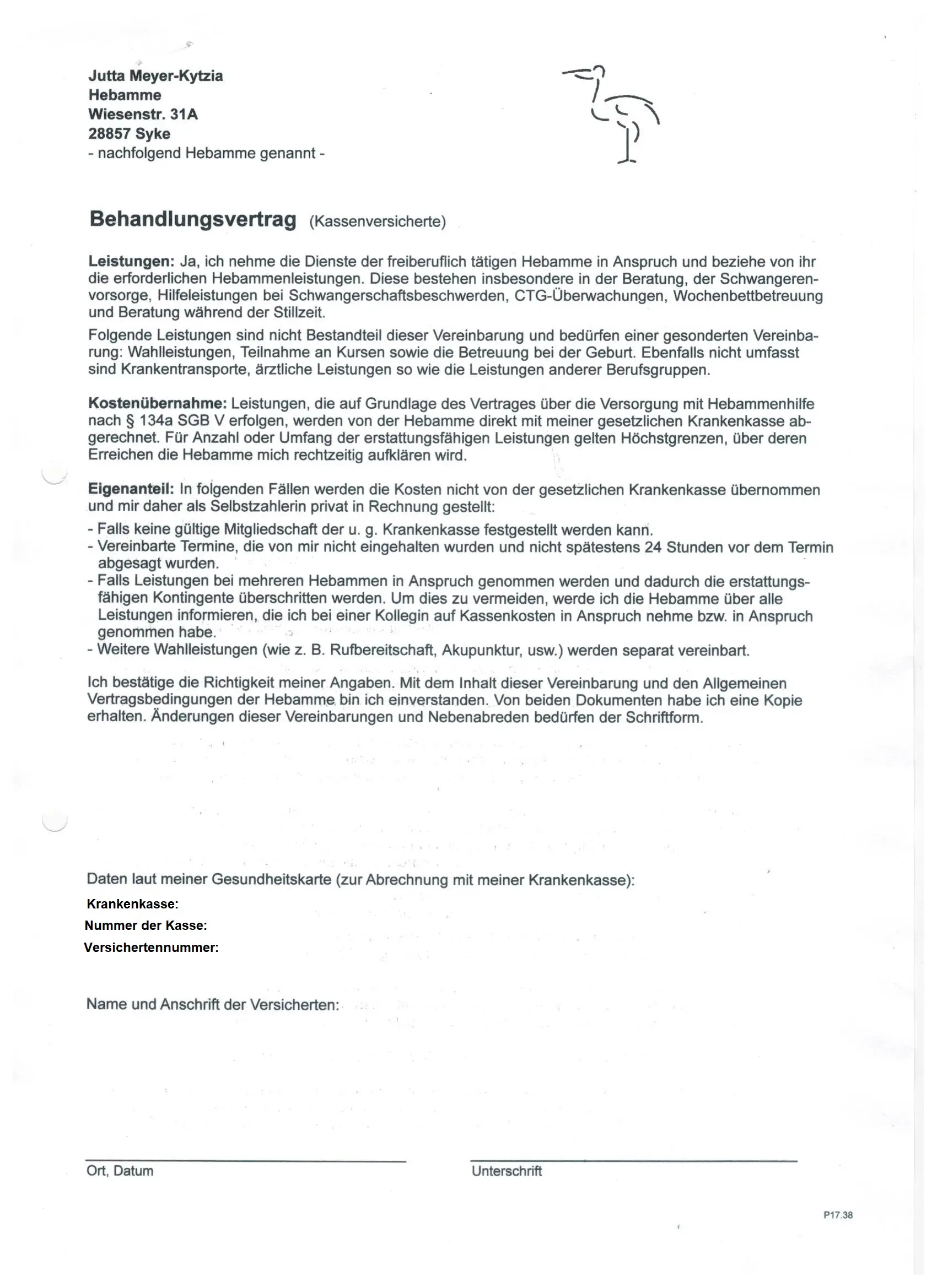 Jutta Meyer-Kytzia
Hebamme
Wiesenstr. 31A
28857 Syke
- nachfolgend Hebamme genannt -

Behandlungsvertrag (Kassenversicherte)

Leistungen: Ja, ich nehme die Dienste der freiberuflich tätigen Hebamme in Anspruch und beziehe von ihr die erforderlichen Hebammenleistungen. Diese bestehen insbesondere in der Beratung, der Schwangerenvorsorge, Hilfeleistungen bei Schwangerschaftsbeschwerden, CTG-Überwachungen, Wochenbettbetreuung und Beratung während der Stillzeit.

Folgende Leistungen sind nicht Bestandteil dieser Vereinbarung und bedürfen einer gesonderten Vereinbarung: Wahlleistungen, Teilnahme an Kursen sowie die Betreuung bei der Geburt. Ebenfalls nicht umfasst sind Krankentransporte, ärztliche Leistungen so wie die Leistungen anderer Berufsgruppen.

Kostenübernahme: Leistungen, die auf Grundlage des Vertrages über die Versorgung mit Hebammenhilfe nach § 134a SGB V erfolgen, werden von der Hebamme direkt mit meiner gesetzlichen Krankenkasse abgerechnet. Für Anzahl oder Umfang der erstattungsfähigen Leistungen gelten Höchstgrenzen, über deren Erreichen die Hebamme mich rechtzeitig aufklären wird.

Eigenanteil: In folgenden Fällen werden die Kosten nicht von der gesetzlichen Krankenkasse übernommen und mir daher als Selbstzahlerin privat in Rechnung gestellt:
- Falls keine gültige Mitgliedschaft der u. g. Krankenkasse festgestellt werden kann.
- Vereinbarte Termine, die von mir nicht eingehalten wurden und nicht spätestens 24 Stunden vor dem Termin abgesagt wurden.
- Falls Leistungen bei mehreren Hebammen in Anspruch genommen werden und dadurch die erstattungsfähigen Kontingente überschritten werden. Um dies zu vermeiden, werde ich die Hebamme über alle Leistungen informieren, die ich bei einer Kollegin auf Kassenkosten in Anspruch nehme bzw. in Anspruch genommen habe.
- Weitere Wahlleistungen (wie z. B. Rufbereitschaft, Akupunktur, usw.) werden separat vereinbart.

Ich bestätige die Richtigkeit meiner Angaben. Mit dem Inhalt dieser Vereinbarung und den Allgemeinen Vertragsbedingungen der Hebamme bin ich einverstanden. Von beiden Dokumenten habe ich eine Kopie erhalten. Änderungen dieser Vereinbarungen und Nebenabreden bedürfen der Schriftform.

Daten laut meiner Gesundheitskarte (zur Abrechnung mit meiner Krankenkasse):
Krankenkasse:
Nummer der Kasse:
Versichertennummer:

Name und Anschrift der Versicherten:

Ort, Datum

Unterschrift

P17.38